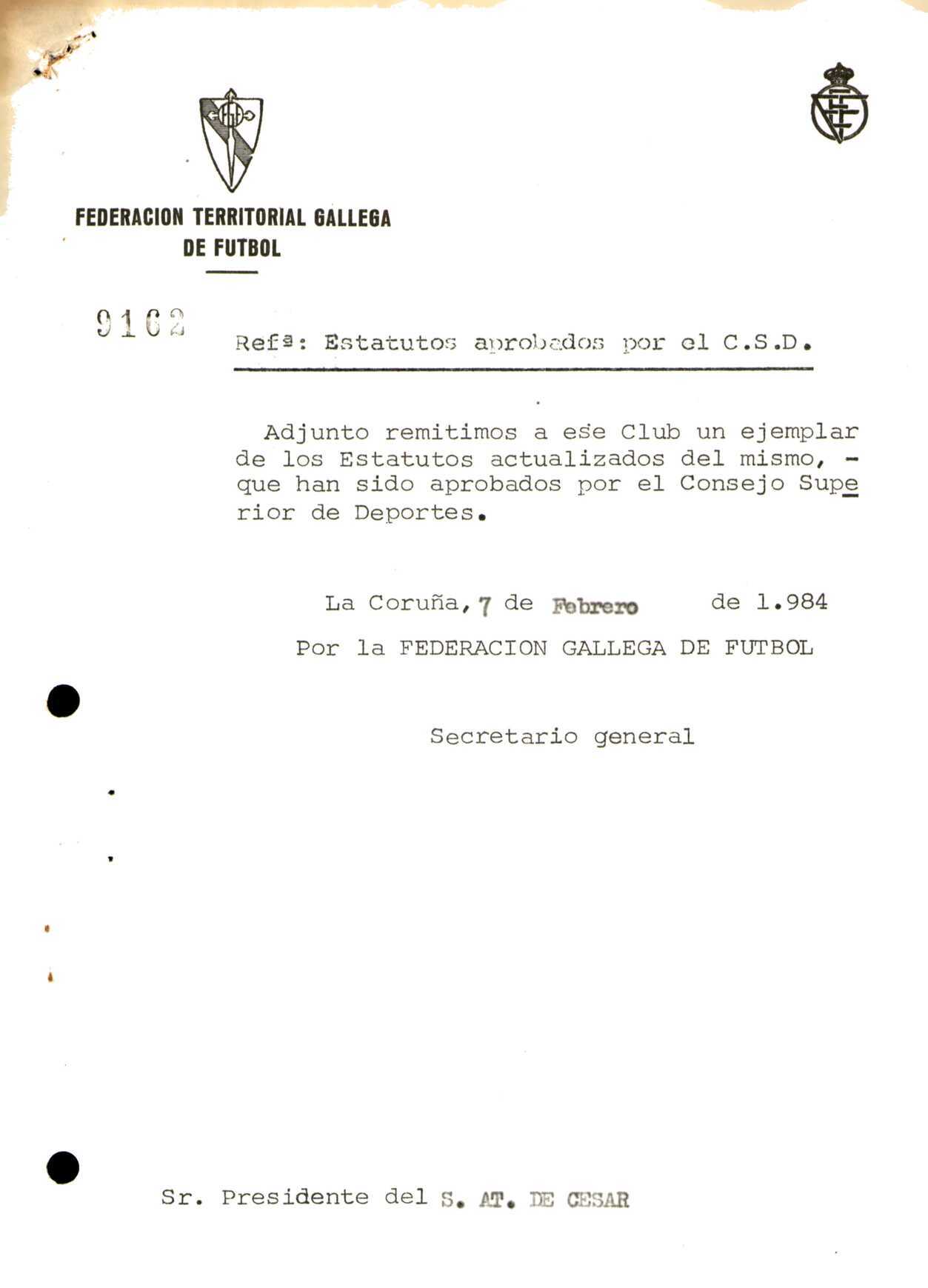 FEDERACION TERRITORIAL GALLEGA DE FUTBOL

9162

Refª: Estatutos aprobados por el C.S.D.

Adjunto remitimos a ese Club un ejemplar de los Estatutos actualizados del mismo, - que han sido aprobados por el Consejo Superior de Deportes.

La Coruña, 7 de Febrero de 1.984

Por la FEDERACION GALLEGA DE FUTBOL

Secretario general

Sr. Presidente del S. AT. DE CESAR